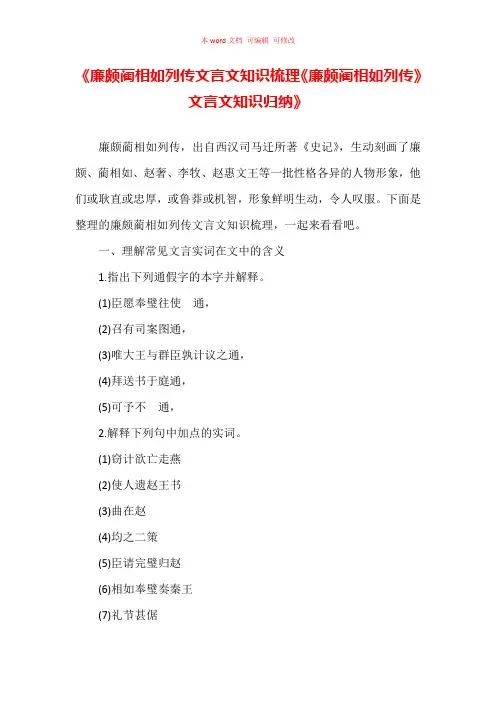 本 word 文档 可编辑 可修改

《廉颇蔺相如列传文言文知识梳理《廉颇蔺相如列传》文言文知识归纳》

廉颇蔺相如列传，出自西汉司马迁所著《史记》，生动刻画了廉颇、蔺相如、赵奢、李牧、赵惠文王等一批性格各异的人物形象，他们或耿直或忠厚，或鲁莽或机智，形象鲜明生动，令人叹服。下面是整理的廉颇蔺相如列传文言文知识梳理，一起来看看吧。

一、理解常见文言实词在文中的含义

1.指出下列通假字的本字并解释。

(1)臣愿奉璧往使 通，

(2)召有司案图通，

(3)唯大王与群臣孰计议之通，

(4)拜送书于庭通，

(5)可予不 通，

2.解释下列句中加点的实词。

(1)窃计欲亡走燕

(2)使人遗赵王书

(3)曲在赵

(4)均之二策

(5)臣请完璧归赵

(6)相如奉璧奏秦王

(7)礼节甚倨